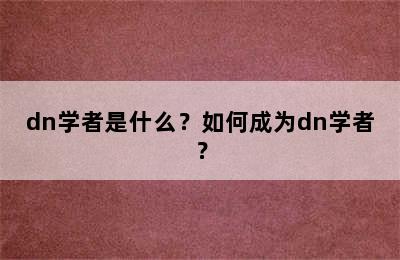 dn学者是什么？如何成为dn学者？